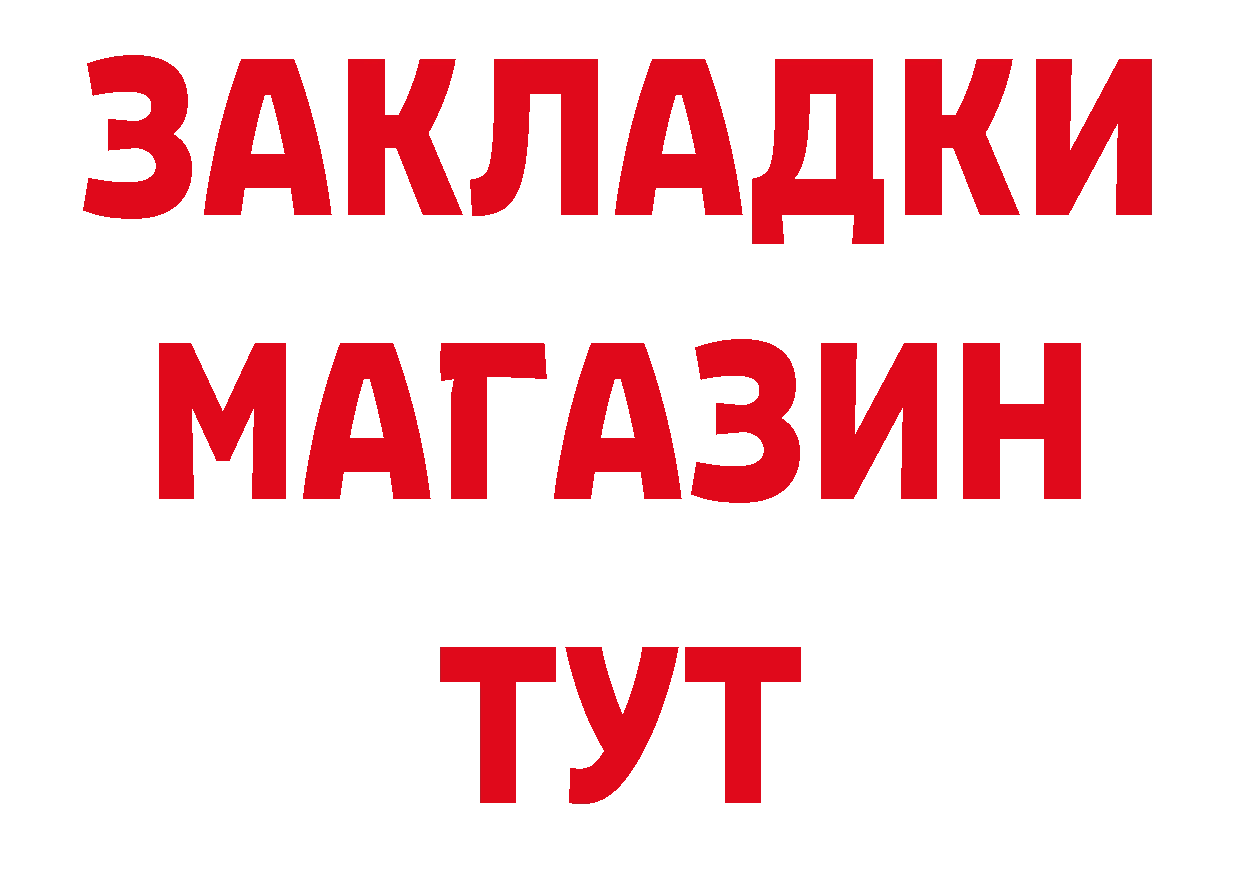 ЗАКЛАДКИ
МАГАЗИН
ТУТ